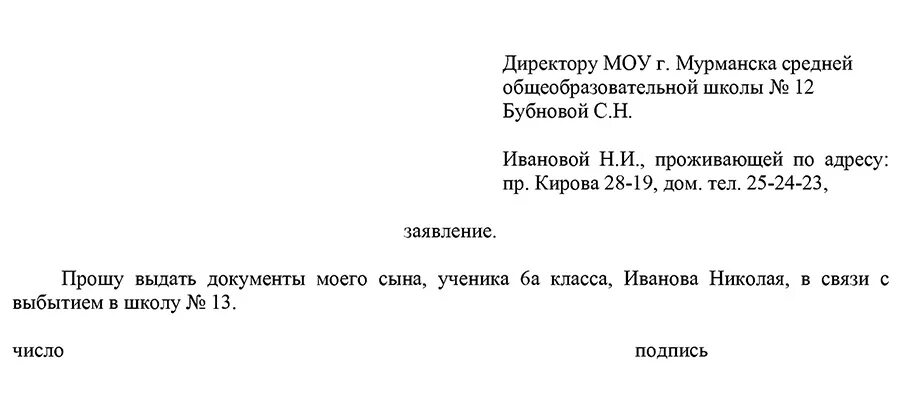 Директору МОУ г. Мурманска средней
общеобразовательной школы № 12
Бубновой С.Н.

Ивановой Н.И., проживающей по адресу:
пр. Кирова 28-19, дом. тел. 25-24-23,

заявление.

Прошу выдать документы моего сына, ученика 6а класса, Иванова Николая, в связи с выбытием в школу № 13.

число

подпись